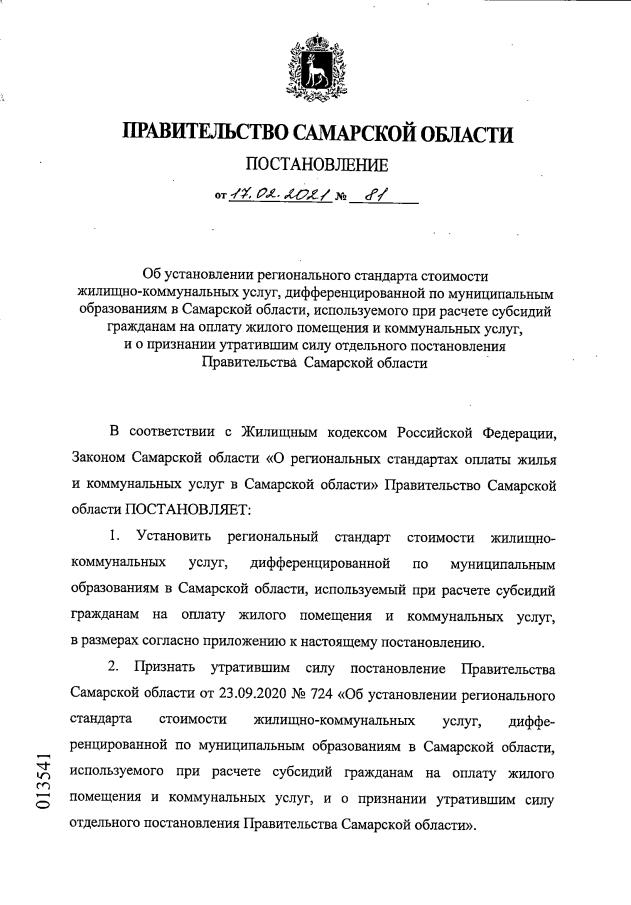 ПРАВИТЕЛЬСТВО САМАРСКОЙ ОБЛАСТИ

ПОСТАНОВЛЕНИЕ

от 17.02.2021 № 81

Об установлении регионального стандарта стоимости жилищно-коммунальных услуг, дифференцированной по муниципальным образованиям в Самарской области, используемого при расчете субсидий гражданам на оплату жилого помещения и коммунальных услуг, и о признании утратившим силу отдельного постановления Правительства Самарской области

В соответствии с Жилищным кодексом Российской Федерации, Законом Самарской области «О региональных стандартах оплаты жилья и коммунальных услуг в Самарской области» Правительство Самарской области ПОСТАНОВЛЯЕТ:

1. Установить региональный стандарт стоимости жилищно-коммунальных услуг, дифференцированной по муниципальным образованиям в Самарской области, используемый при расчете субсидий гражданам на оплату жилого помещения и коммунальных услуг, в размерах согласно приложению к настоящему постановлению.

2. Признать утратившим силу постановление Правительства Самарской области от 23.09.2020 № 724 «Об установлении регионального стандарта стоимости жилищно-коммунальных услуг, дифференцированной по муниципальным образованиям в Самарской области, используемого при расчете субсидий гражданам на оплату жилого помещения и коммунальных услуг, и о признании утратившим силу отдельного постановления Правительства Самарской области».

013541